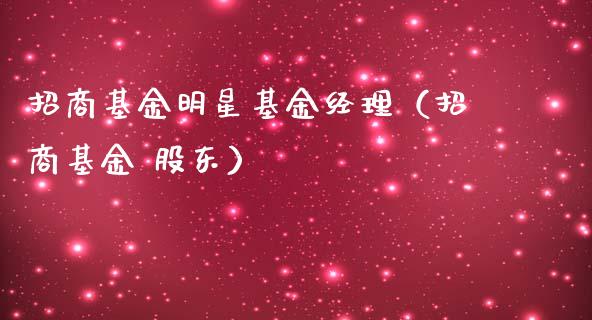 招商基金明星基金经理（招商基金 股东）